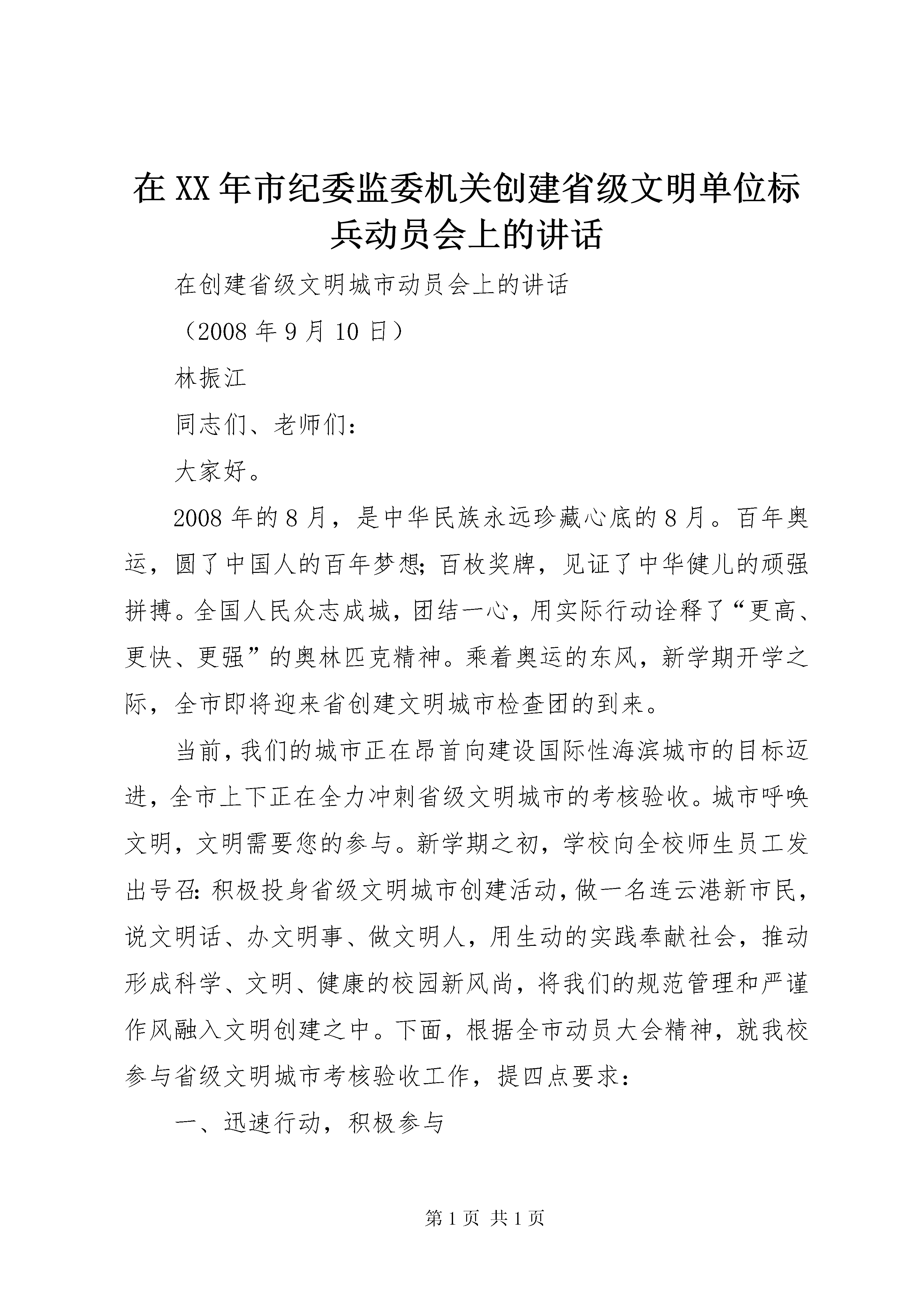 在XX年市纪委监委机关创建省级文明单位标兵动员会上的讲话

在创建省级文明城市动员会上的讲话

（2008年9月10日）

林振江

同志们、老师们：

大家好。

2008年的8月，是中华民族永远珍藏心底的8月。百年奥运，圆了中国人的百年梦想；百枚奖牌，见证了中华健儿的顽强拼搏。全国人民众志成城，团结一心，用实际行动诠释了“更高、更快、更强”的奥林匹克精神。乘着奥运的东风，新学期开学之际，全市即将迎来省创建文明城市检查团的到来。

当前，我们的城市正在昂首向建设国际性海滨城市的目标迈进，全市上下正在全力冲刺省级文明城市的考核验收。城市呼唤文明，文明需要您的参与。新学期之初，学校向全校师生员工发出号召：积极投身省级文明城市创建活动，做一名连云港新市民，说文明话、办文明事、做文明人，用生动的实践奉献社会，推动形成科学、文明、健康的校园新风尚，将我们的规范管理和严谨作风融入文明创建之中。下面，根据全市动员大会精神，就我校参与省级文明城市考核验收工作，提四点要求：

一、迅速行动，积极参与

第1页 共1页